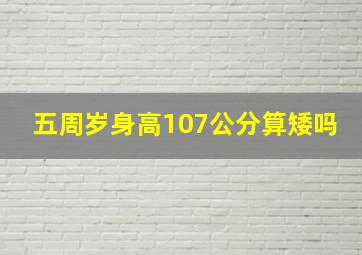 五周岁身高107公分算矮吗